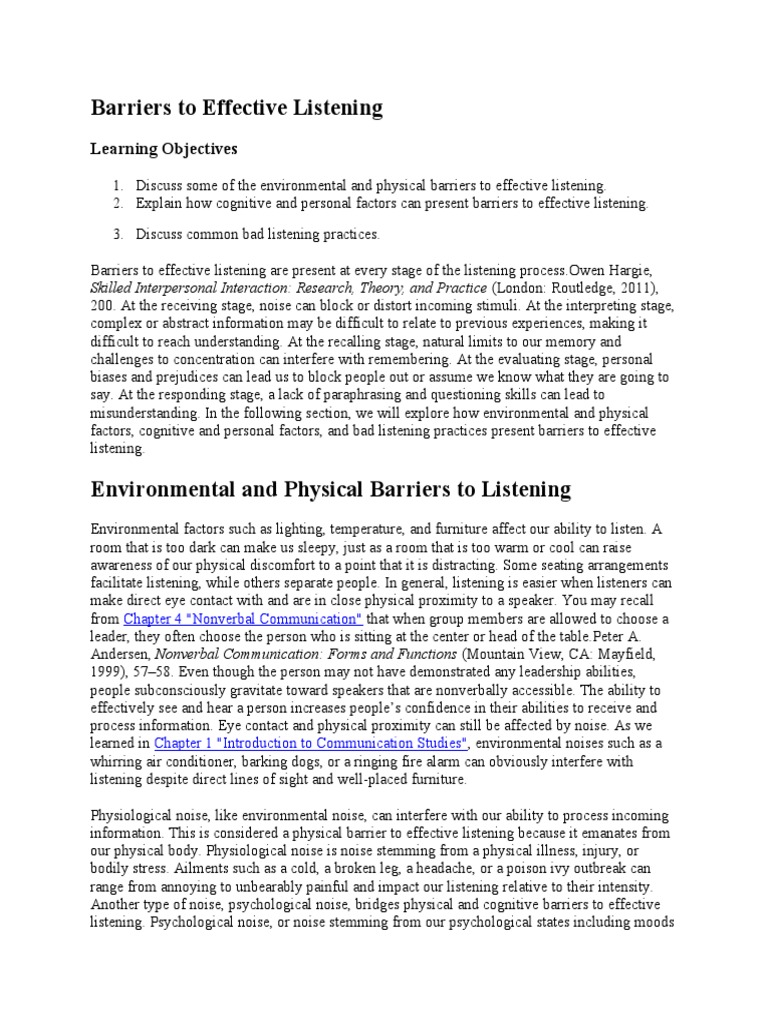 Barriers to Effective Listening

Learning Objectives

1. Discuss some of the environmental and physical barriers to effective listening.
2. Explain how cognitive and personal factors can present barriers to effective listening.
3. Discuss common bad listening practices.

Barriers to effective listening are present at every stage of the listening process.Owen Hargie, Skilled Interpersonal Interaction: Research, Theory, and Practice (London: Routledge, 2011), 200. At the receiving stage, noise can block or distort incoming stimuli. At the interpreting stage, complex or abstract information may be difficult to relate to previous experiences, making it difficult to reach understanding. At the recalling stage, natural limits to our memory and challenges to concentration can interfere with remembering. At the evaluating stage, personal biases and prejudices can lead us to block people out or assume we know what they are going to say. At the responding stage, a lack of paraphrasing and questioning skills can lead to misunderstanding. In the following section, we will explore how environmental and physical factors, cognitive and personal factors, and bad listening practices present barriers to effective listening.

Environmental and Physical Barriers to Listening

Environmental factors such as lighting, temperature, and furniture affect our ability to listen. A room that is too dark can make us sleepy, just as a room that is too warm or cool can raise awareness of our physical discomfort to a point that it is distracting. Some seating arrangements facilitate listening, while others separate people. In general, listening is easier when listeners can make direct eye contact with and are in close physical proximity to a speaker. You may recall from Chapter 4 "Nonverbal Communication" that when group members are allowed to choose a leader, they often choose the person who is sitting at the center or head of the table.Peter A. Andersen, Nonverbal Communication: Forms and Functions (Mountain View, CA: Mayfield, 1999), 57–58. Even though the person may not have demonstrated any leadership abilities, people subconsciously gravitate toward speakers that are nonverbally accessible. The ability to effectively see and hear a person increases people's confidence in their abilities to receive and process information. Eye contact and physical proximity can still be affected by noise. As we learned in Chapter 1 "Introduction to Communication Studies", environmental noises such as a whirring air conditioner, barking dogs, or a ringing fire alarm can obviously interfere with listening despite direct lines of sight and well-placed furniture.

Physiological noise, like environmental noise, can interfere with our ability to process incoming information. This is considered a physical barrier to effective listening because it emanates from our physical body. Physiological noise is noise stemming from a physical illness, injury, or bodily stress. Ailments such as a cold, a broken leg, a headache, or a poison ivy outbreak can range from annoying to unbearably painful and impact our listening relative to their intensity. Another type of noise, psychological noise, bridges physical and cognitive barriers to effective listening. Psychological noise, or noise stemming from our psychological states including moods